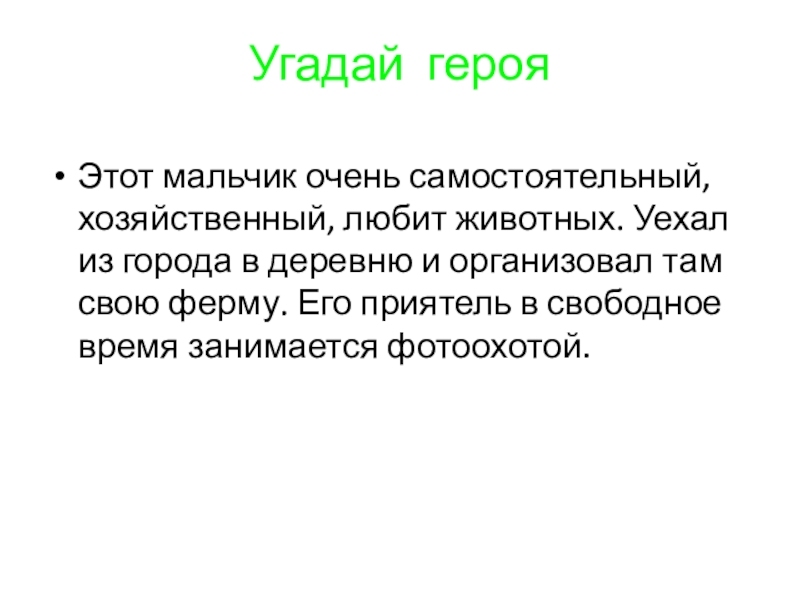 Угадай героя

• Этот мальчик очень самостоятельный, хозяйственный, любит животных. Уехал из города в деревню и организовал там свою ферму. Его приятель в свободное время занимается фотоохотой.